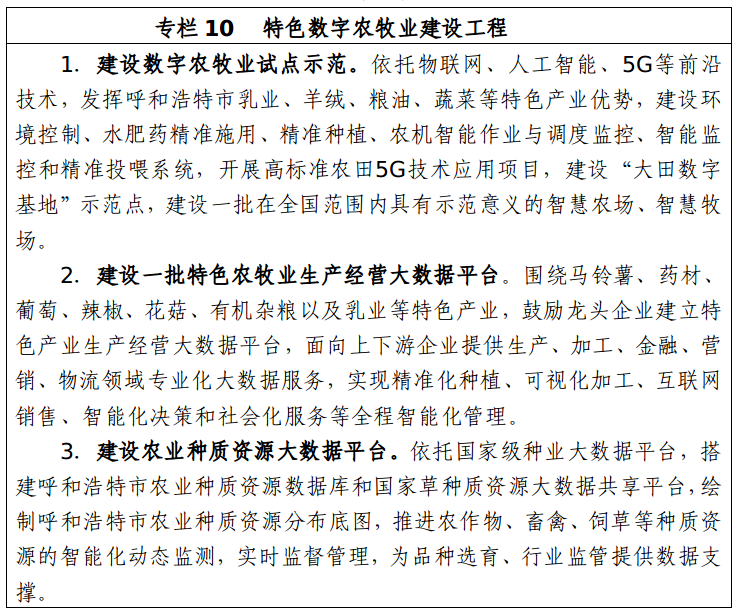 专栏10 特色数字农牧业建设工程

1.建设数字农牧业试点示范。依托物联网、人工智能、5G等前沿技术，发挥呼和浩特市乳业、羊绒、粮油、蔬菜等特色产业优势，建设环境控制、水肥药精准施用、精准种植、农机智能作业与调度监控、智能监控和精准投喂系统，开展高标准农田5G技术应用项目，建设“大田数字基地”示范点，建设一批在全国范围内具有示范意义的智慧农场、智慧牧场。

2.建设一批特色农牧业生产经营大数据平台。围绕马铃薯、药材、葡萄、辣椒、花菇、有机杂粮以及乳业等特色产业，鼓励龙头企业建立特色产业生产经营大数据平台，面向上下游企业提供生产、加工、金融、营销、物流领域专业化大数据服务，实现精准化种植、可视化加工、互联网销售、智能化决策和社会化服务等全程智能化管理。

3.建设农业种质资源大数据平台。依托国家级种业大数据平台，搭建呼和浩特市农业种质资源数据库和国家草种质资源大数据共享平台，绘制呼和浩特市农业种质资源分布底图，推进农作物、畜禽、饲草等种质资源的智能化动态监测，实时监督管理，为品种选育、行业监管提供数据支撑。